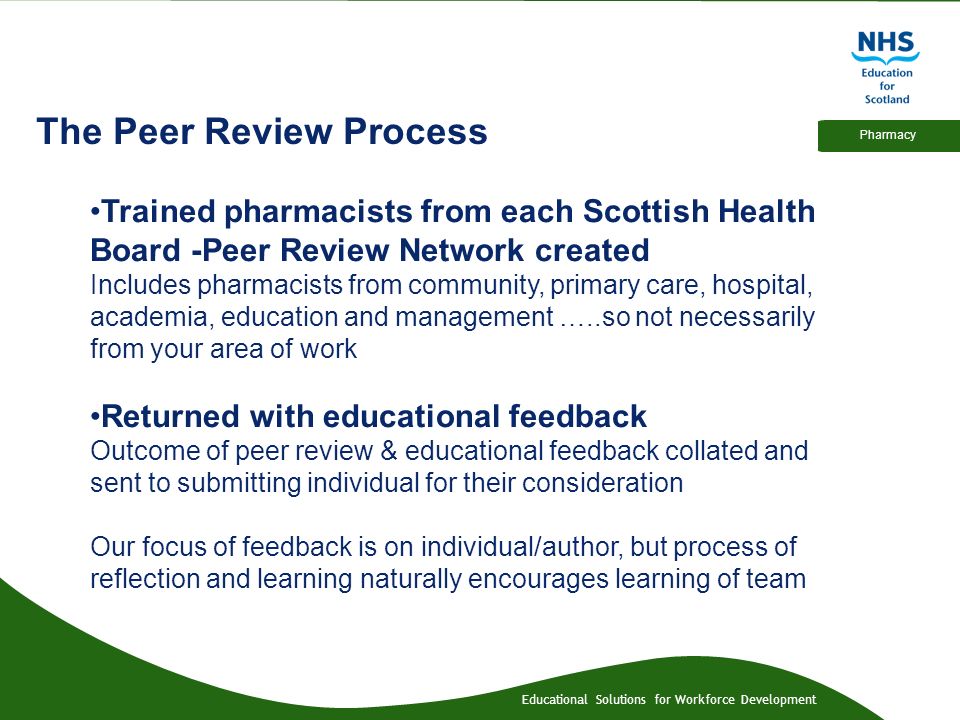 NHS
Education
for
Scotland

Pharmacy

The Peer Review Process

•Trained pharmacists from each Scottish Health Board -Peer Review Network created
Includes pharmacists from community, primary care, hospital, academia, education and management …..so not necessarily from your area of work

•Returned with educational feedback
Outcome of peer review & educational feedback collated and sent to submitting individual for their consideration

Our focus of feedback is on individual/author, but process of reflection and learning naturally encourages learning of team

Educational Solutions for Workforce Development